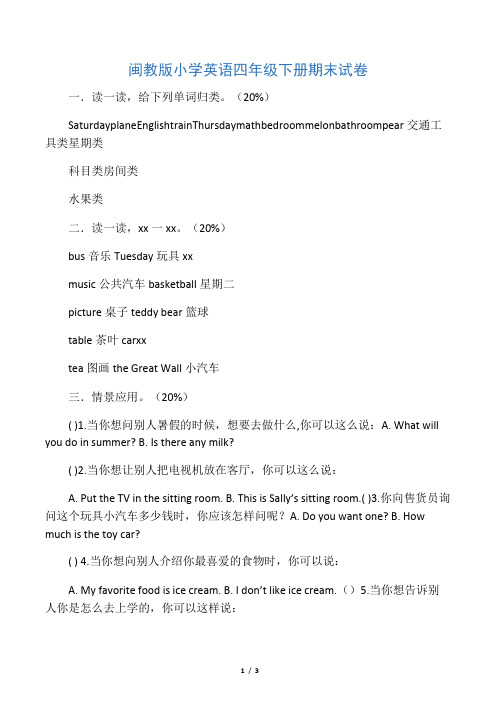 闽教版小学英语四年级下册期末试卷

一．读一读，给下列单词归类。（20%）

SaturdayplaneEnglishtrainThursdaymathbedroommelonbathroompear 交通工具类星期类

科目类房间类

水果类

二．读一读，xx 一 xx。（20%）

bus 音乐 Tuesday 玩具 xx

music 公共汽车 basketball 星期二

picture 桌子 teddy bear 篮球

table 茶叶 carxx

tea 图画 the Great Wall 小汽车

三．情景应用。（20%）

( )1.当你想问别人暑假的时候，想要去做什么,你可以这么说：A. What will you do in summer? B. Is there any milk?

( )2.当你想让别人把电视机放在客厅，你可以这么说：

A. Put the TV in the sitting room. B. This is Sally's sitting room.( )3.你向售货员询问这个玩具小汽车多少钱时，你应该怎样问呢？A. Do you want one? B. How much is the toy car?

( ) 4.当你想向别人介绍你最喜爱的食物时，你可以说：

A. My favorite food is ice cream. B. I don't like ice cream.（）5.当你想告诉别人你是怎么去上学的，你可以这样说：

1 / 3